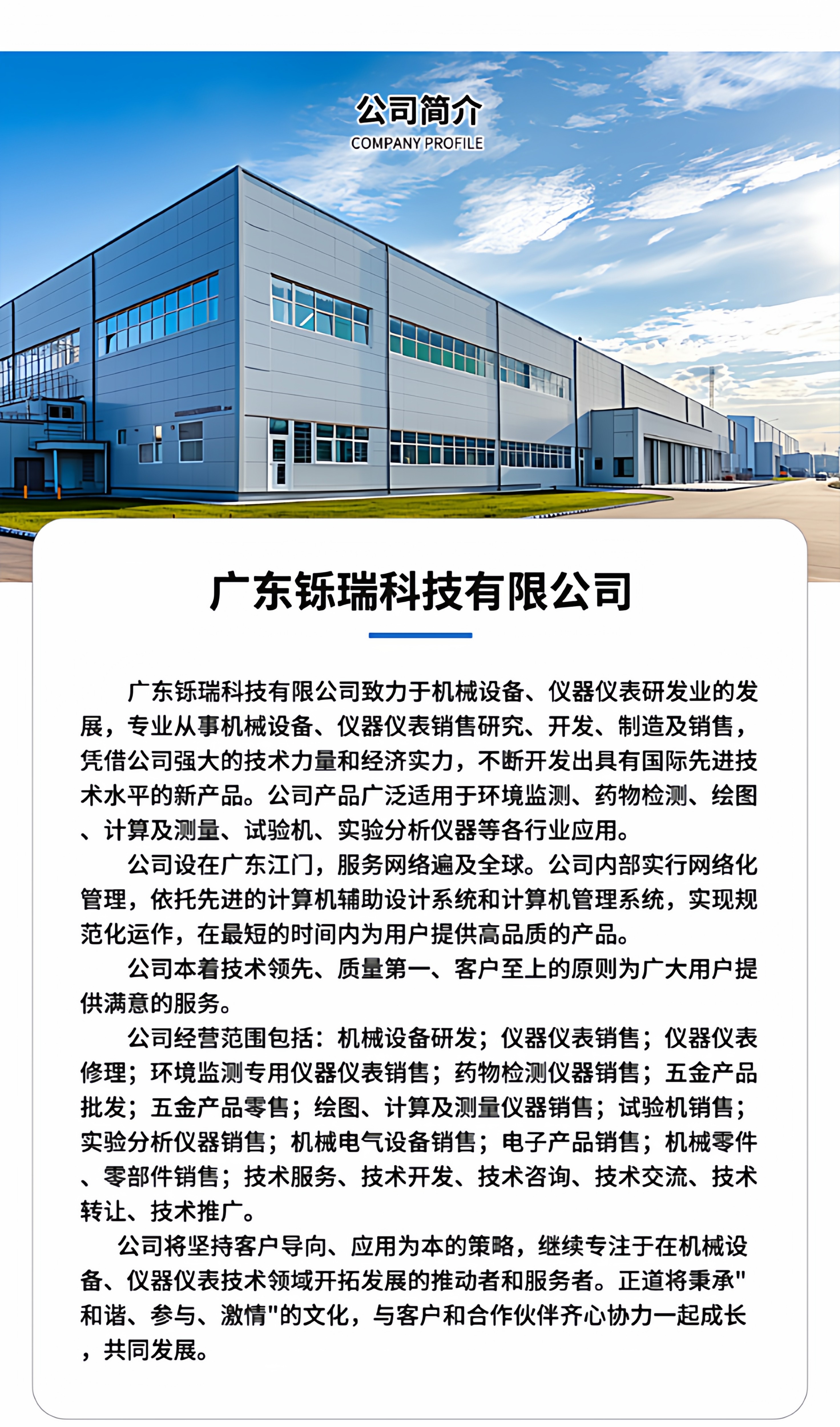 公司简介
COMPANY PROFILE

广东铄瑞科技有限公司

广东铄瑞科技有限公司致力于机械设备、仪器仪表研发业的发展，专业从事机械设备、仪器仪表销售研究、开发、制造及销售，凭借公司强大的技术力量和经济实力，不断开发出具有国际先进技术水平的新产品。公司产品广泛适用于环境监测、药物检测、绘图、计算及测量、试验机、实验分析仪器等各行业应用。

公司设在广东江门，服务网络遍及全球。公司内部实行网络化管理，依托先进的计算机辅助设计系统和计算机管理系统，实现规范化运作，在最短的时间内为用户提供高品质的产品。

公司本着技术领先、质量第一、客户至上的原则为广大用户提供满意的服务。

公司经营范围包括：机械设备研发；仪器仪表销售；仪器仪表修理；环境监测专用仪器仪表销售；药物检测仪器销售；五金产品批发；五金产品零售；绘图、计算及测量仪器销售；试验机销售；实验分析仪器销售；机械电气设备销售；电子产品销售；机械零件、零部件销售；技术服务、技术开发、技术咨询、技术交流、技术转让、技术推广。

公司将坚持客户导向、应用为本的策略，继续专注于在机械设备、仪器仪表技术领域开拓发展的推动者和服务者。正道将秉承"和谐、参与、激情"的文化，与客户和合作伙伴齐心协力一起成长，共同发展。